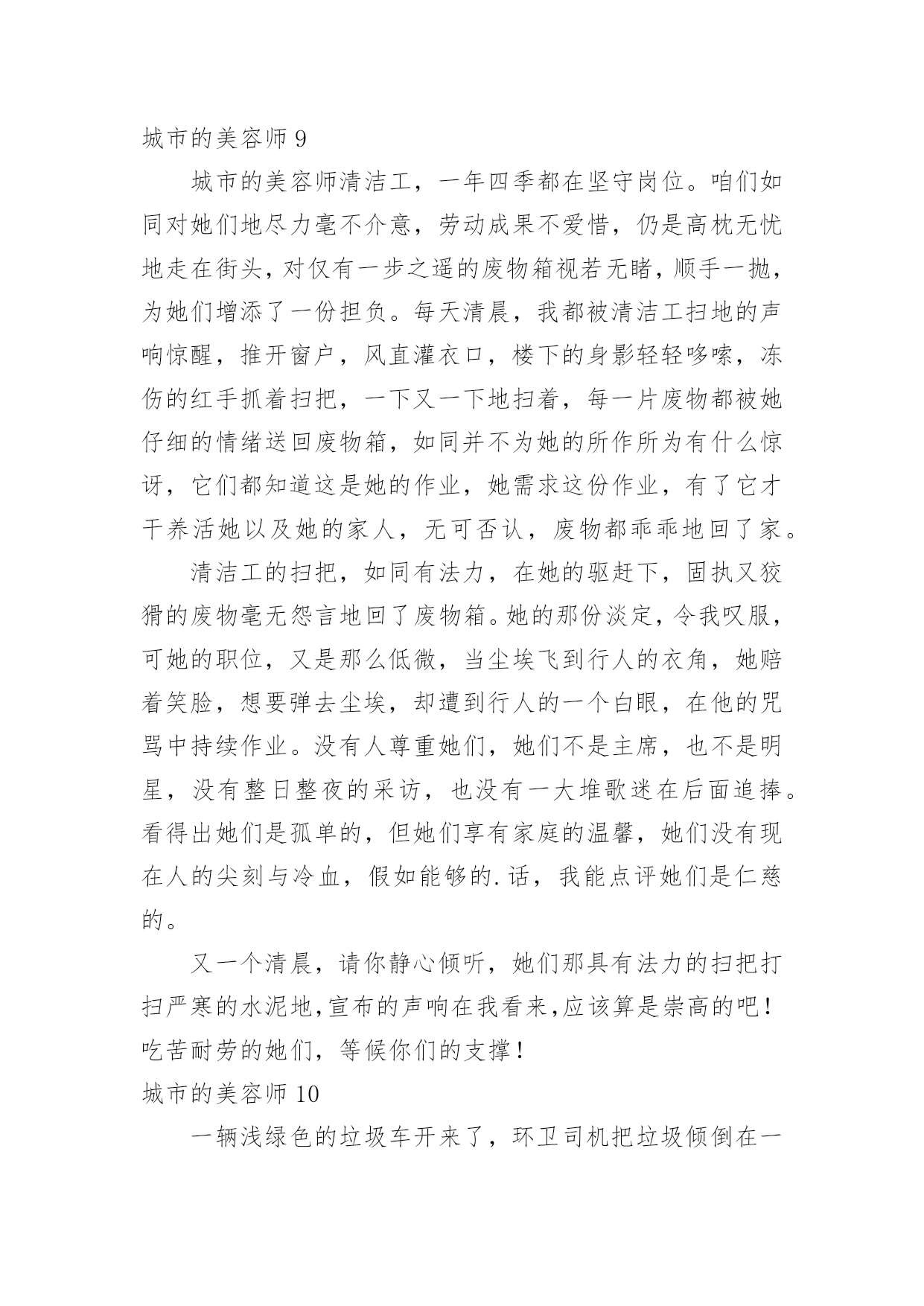 城市的美容师 9

城市的美容师清洁工，一年四季都在坚守岗位。咱们如同对她们地尽力毫不介意，劳动成果不爱惜，仍是高枕无忧地走在街头，对仅有一步之遥的废物箱视若无睹，顺手一抛，为她们增添了一份担负。每天清晨，我都被清洁工扫地的声响惊醒，推开窗户，风直灌衣口，楼下的身影轻轻哆嗦，冻伤的红手抓着扫把，一下又一下地扫着，每一片废物都被她仔细的情绪送回废物箱，如同并不为她的所作所为有什么惊讶，它们都知道这是她的作业，她需求这份作业，有了它才干养活她以及她的家人，无可否认，废物都乖乖地回了家。

清洁工的扫把，如同有法力，在她的驱赶下，固执又狡猾的废物毫无怨言地回了废物箱。她的那份淡定，令我叹服，可她的职位，又是那么低微，当尘埃飞到行人的衣角，她赔着笑脸，想要弹去尘埃，却遭到行人的一个白眼，在他的咒骂中持续作业。没有人尊重她们，她们不是主席，也不是明星，没有整日整夜的采访，也没有一大堆歌迷在后面追捧。看得出她们是孤单的，但她们享有家庭的温馨，她们没有现在人的尖刻与冷血，假如能够的.话，我能点评她们是仁慈的。

又一个清晨，请你静心倾听，她们那具有法力的扫把打扫严寒的水泥地，宣布的声响在我看来，应该算是崇高的吧！吃苦耐劳的她们，等候你们的支撑！

城市的美容师 10

一辆浅绿色的垃圾车开来了，环卫司机把垃圾倾倒在一